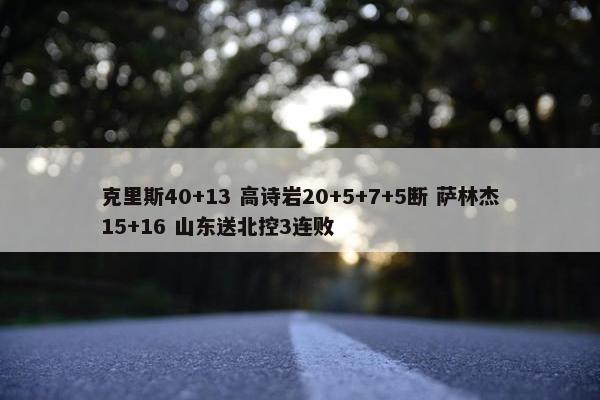 克里斯40+13 高诗岩20+5+7+5断 萨林杰15+16 山东送北控3连败